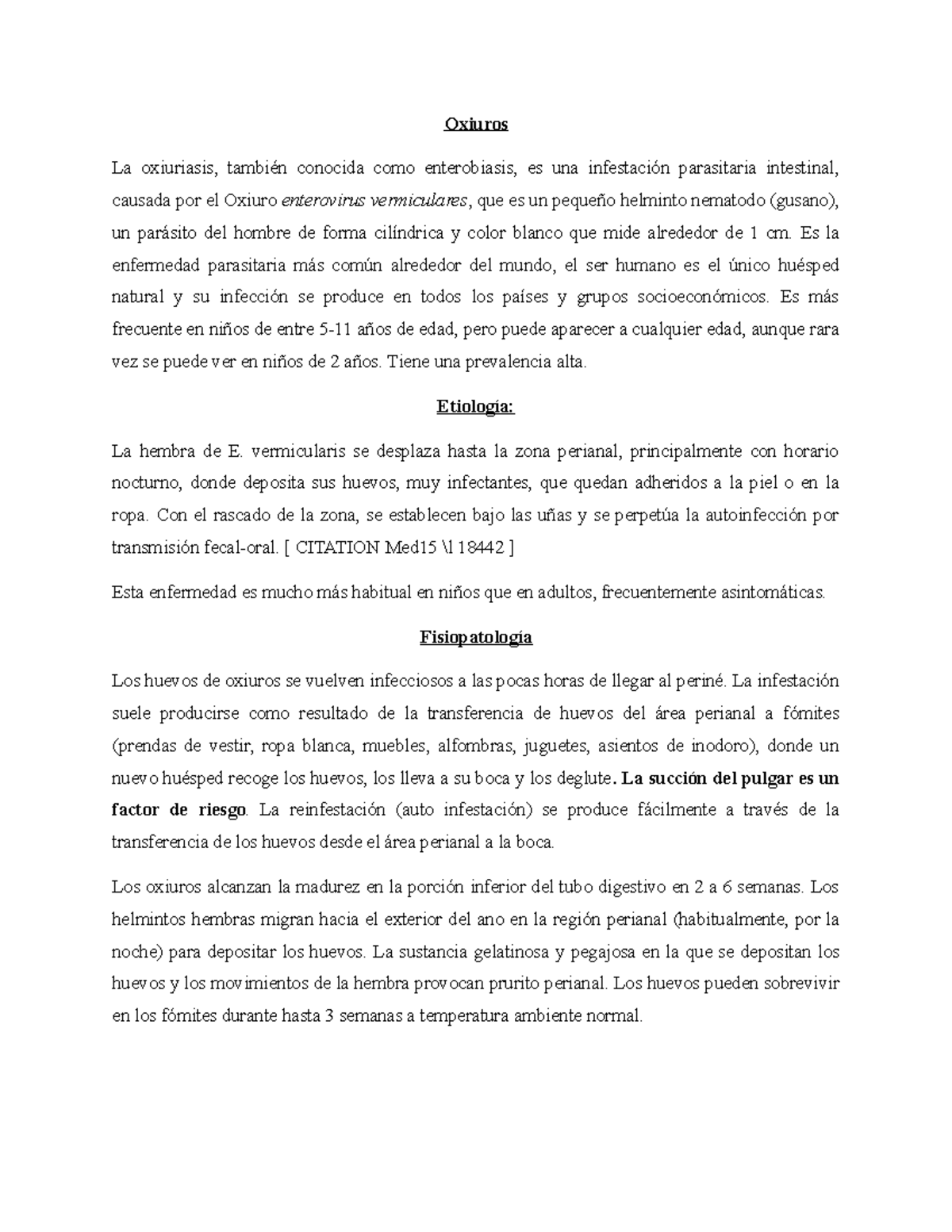 Oxiuros

La oxiuriasis, también conocida como enterobiasis, es una infestación parasitaria intestinal, causada por el Oxiuro enterovirus vermiculares, que es un pequeño helminto nematodo (gusano), un parásito del hombre de forma cilíndrica y color blanco que mide alrededor de 1 cm. Es la enfermedad parasitaria más común alrededor del mundo, el ser humano es el único huésped natural y su infección se produce en todos los países y grupos socioeconómicos. Es más frecuente en niños de entre 5-11 años de edad, pero puede aparecer a cualquier edad, aunque rara vez se puede ver en niños de 2 años. Tiene una prevalencia alta.

Etiología:

La hembra de E. vermicularis se desplaza hasta la zona perianal, principalmente con horario nocturno, donde deposita sus huevos, muy infectantes, que quedan adheridos a la piel o en la ropa. Con el rascado de la zona, se establecen bajo las uñas y se perpetúa la autoinfección por transmisión fecal-oral. [ CITATION Med15 \l 18442 ]

Esta enfermedad es mucho más habitual en niños que en adultos, frecuentemente asintomáticas.

Fisiopatología

Los huevos de oxiuros se vuelven infecciosos a las pocas horas de llegar al periné. La infestación suele producirse como resultado de la transferencia de huevos del área perianal a fómites (prendas de vestir, ropa blanca, muebles, alfombras, juguetes, asientos de inodoro), donde un nuevo huésped recoge los huevos, los lleva a su boca y los deglute. La succión del pulgar es un factor de riesgo. La reinfestación (auto infestación) se produce fácilmente a través de la transferencia de los huevos desde el área perianal a la boca.

Los oxiuros alcanzan la madurez en la porción inferior del tubo digestivo en 2 a 6 semanas. Los helmintos hembras migran hacia el exterior del ano en la región perianal (habitualmente, por la noche) para depositar los huevos. La sustancia gelatinosa y pegajosa en la que se depositan los huevos y los movimientos de la hembra provocan prurito perianal. Los huevos pueden sobrevivir en los fómites durante hasta 3 semanas a temperatura ambiente normal.